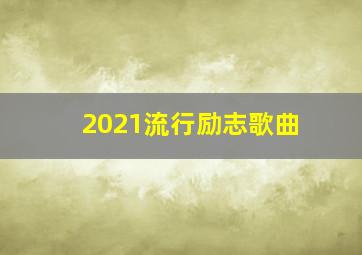 2021流行励志歌曲